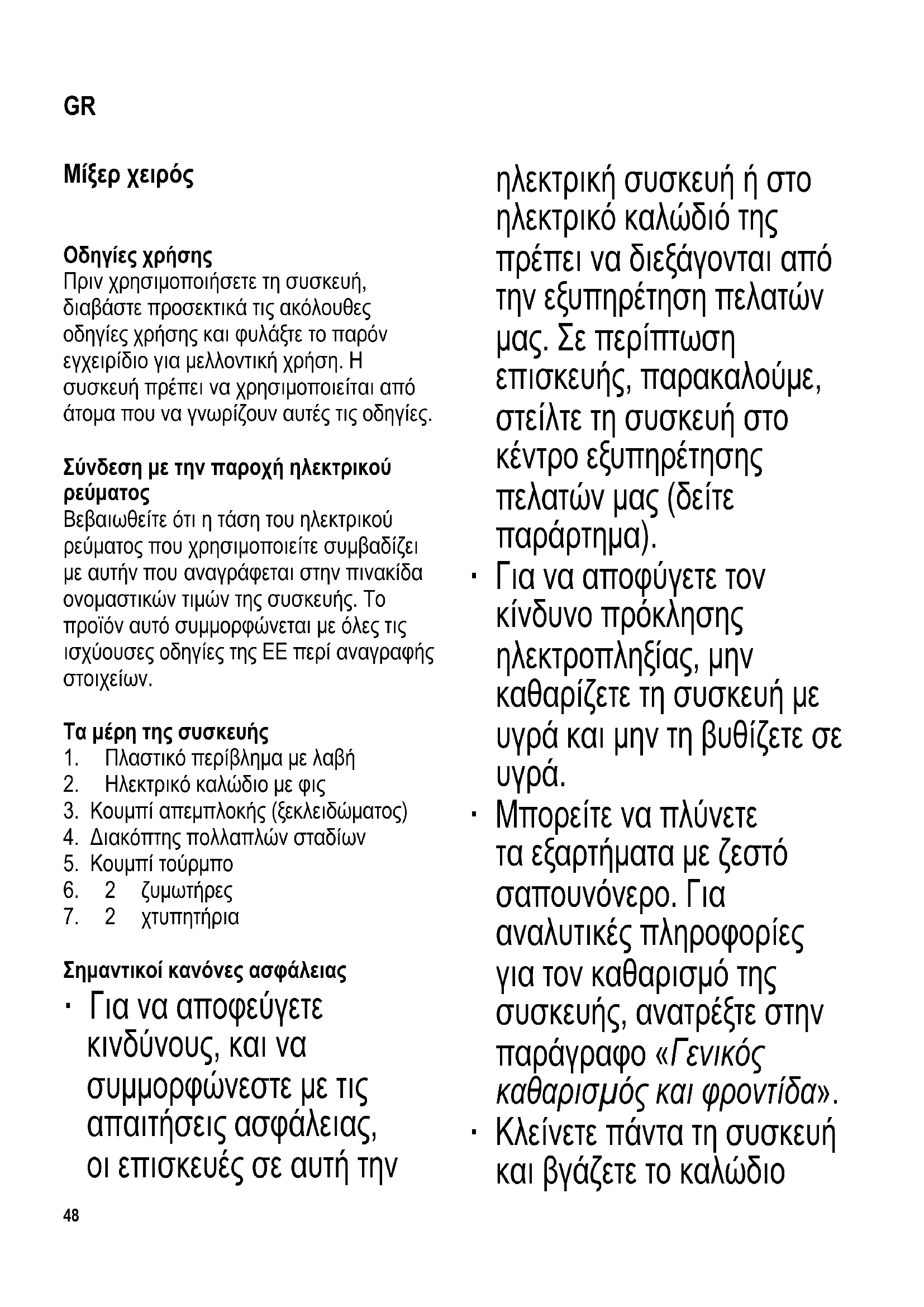 GR

Μίξερ χειρός

Οδηγίες χρήσης
Πριν χρησιμοποιήσετε τη συσκευή, διαβάστε προσεκτικά τις ακόλουθες οδηγίες χρήσης και φυλάξτε το παρόν εγχειρίδιο για μελλοντική χρήση. Η συσκευή πρέπει να χρησιμοποιείται από άτομα που να γνωρίζουν αυτές τις οδηγίες.

Σύνδεση με την παροχή ηλεκτρικού ρεύματος
Βεβαιωθείτε ότι η τάση του ηλεκτρικού ρεύματος που χρησιμοποιείτε συμβαδίζει με αυτήν που αναγράφεται στην πινακίδα ονομαστικών τιμών της συσκευής. Το προϊόν αυτό συμμορφώνεται με όλες τις ισχύουσες οδηγίες της ΕΕ περί αναγραφής στοιχείων.

Τα μέρη της συσκευής
1. Πλαστικό περίβλημα με λαβή
2. Ηλεκτρικό καλώδιο με φις
3. Κουμπί απεμπλοκής (ξεκλειδώματος)
4. Διακόπτης πολλαπλών σταδίων
5. Κουμπί τούρμπο
6. 2 ζυμωτήρες
7. 2 χτυπητήρια

Σημαντικοί κανόνες ασφάλειας
· Για να αποφεύγετε κινδύνους, και να συμμορφώνεστε με τις απαιτήσεις ασφάλειας, οι επισκευές σε αυτή την ηλεκτρική συσκευή ή στο ηλεκτρικό καλώδιό της πρέπει να διεξάγονται από την εξυπηρέτηση πελατών μας. Σε περίπτωση επισκευής, παρακαλούμε, στείλτε τη συσκευή στο κέντρο εξυπηρέτησης πελατών μας (δείτε παράρτημα).
· Για να αποφύγετε τον κίνδυνο πρόκλησης ηλεκτροπληξίας, μην καθαρίζετε τη συσκευή με υγρά και μην τη βυθίζετε σε υγρά.
· Μπορείτε να πλύνετε τα εξαρτήματα με ζεστό σαπουνόνερο. Για αναλυτικές πληροφορίες για τον καθαρισμό της συσκευής, ανατρέξτε στην παράγραφο «Γενικός καθαρισμός και φροντίδα».
· Κλείνετε πάντα τη συσκευή και βγάζετε το καλώδιο

48